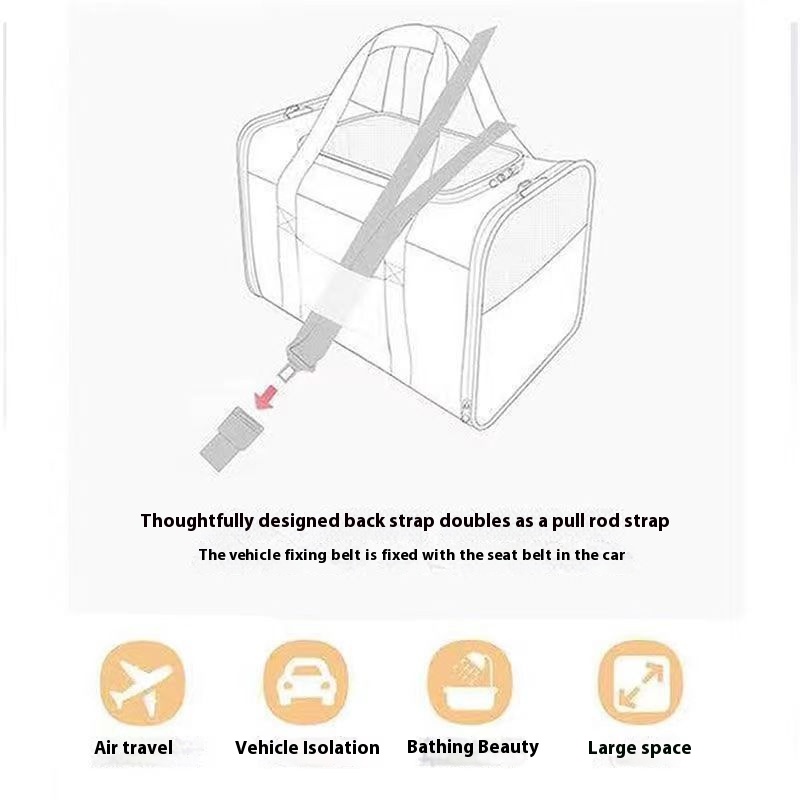 Thoughtfully designed back strap doubles as a pull rod strap

The vehicle fixing belt is fixed with the seat belt in the car

Air travel

Vehicle Isolation

Bathing Beauty

Large space